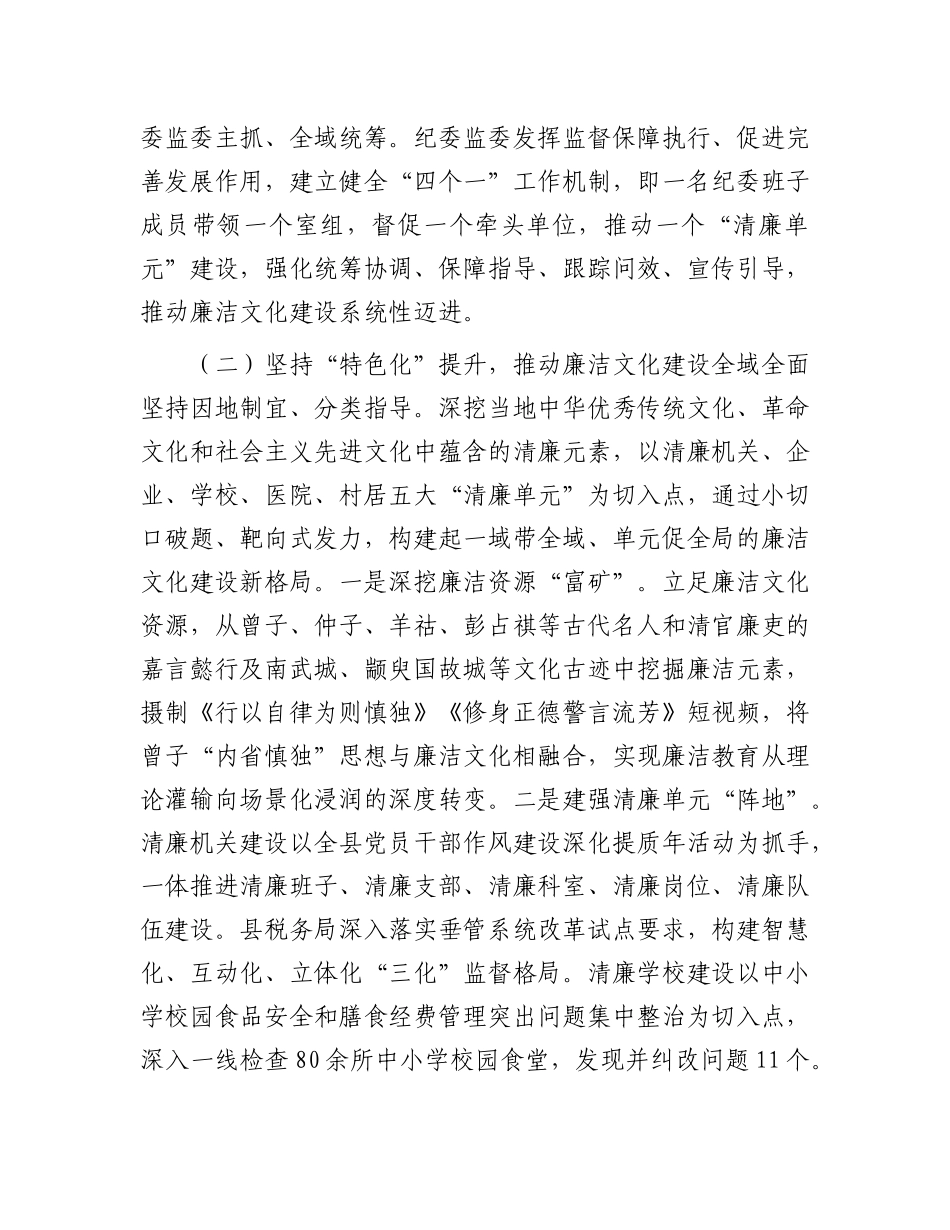 委监委主抓、全域统筹。纪委监委发挥监督保障执行、促进完善发展作用，建立健全“四个一”工作机制，即一名纪委班子成员带领一个室组，督促一个牵头单位，推动一个“清廉单元”建设，强化统筹协调、保障指导、跟踪问效、宣传引导，推动廉洁文化建设系统性迈进。

（二）坚持“特色化”提升，推动廉洁文化建设全域全面坚持因地制宜、分类指导。深挖当地中华优秀传统文化、革命文化和社会主义先进文化中蕴含的清廉元素，以清廉机关、企业、学校、医院、村居五大“清廉单元”为切入点，通过小切口破题、靶向式发力，构建起一域带全域、单元促全局的廉洁文化建设新格局。一是深挖廉洁资源“富矿”。立足廉洁文化资源，从曾子、仲子、羊祜、彭占祺等古代名人和清官廉吏的嘉言懿行及南武城、颛臾国故城等文化古迹中挖掘廉洁元素，摄制《行以自律为则慎独》《修身正德警言流芳》短视频，将曾子“内省慎独”思想与廉洁文化相融合，实现廉洁教育从理论灌输向场景化浸润的深度转变。二是建强清廉单元“阵地”。清廉机关建设以全县党员干部作风建设深化提质年活动为抓手，一体推进清廉班子、清廉支部、清廉科室、清廉岗位、清廉队伍建设。县税务局深入落实垂管系统改革试点要求，构建智慧化、互动化、立体化“三化”监督格局。清廉学校建设以中小学校园食品安全和膳食经费管理突出问题集中整治为切入点，深入一线检查80余所中小学校园食堂，发现并纠改问题11个。